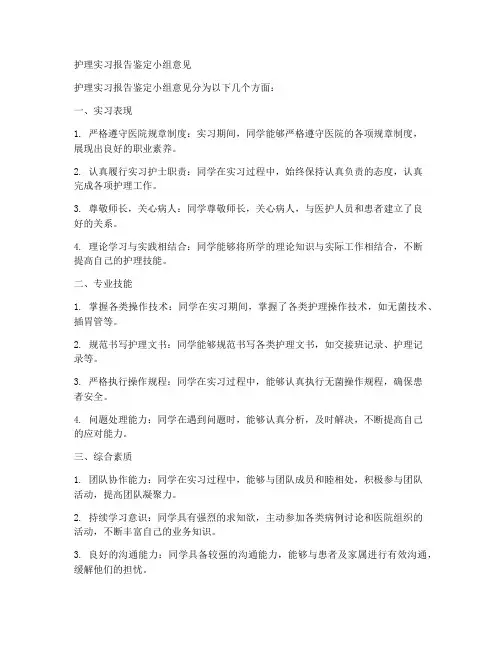 护理实习报告鉴定小组意见

护理实习报告鉴定小组意见分为以下几个方面：

一、实习表现

1. 严格遵守医院规章制度：实习期间，同学能够严格遵守医院的各项规章制度，展现出良好的职业素养。

2. 认真履行实习护士职责：同学在实习过程中，始终保持认真负责的态度，认真完成各项护理工作。

3. 尊敬师长，关心病人：同学尊敬师长，关心病人，与医护人员和患者建立了良好的关系。

4. 理论学习与实践相结合：同学能够将所学的理论知识与实际工作相结合，不断提高自己的护理技能。

二、专业技能

1. 掌握各类操作技术：同学在实习期间，掌握了各类护理操作技术，如无菌技术、插胃管等。

2. 规范书写护理文书：同学能够规范书写各类护理文书，如交接班记录、护理记录等。

3. 严格执行操作规程：同学在实习过程中，能够认真执行无菌操作规程，确保患者安全。

4. 问题处理能力：同学在遇到问题时，能够认真分析，及时解决，不断提高自己的应对能力。

三、综合素质

1. 团队协作能力：同学在实习过程中，能够与团队成员和睦相处，积极参与团队活动，提高团队凝聚力。

2. 持续学习意识：同学具有强烈的求知欲，主动参加各类病例讨论和医院组织的活动，不断丰富自己的业务知识。

3. 良好的沟通能力：同学具备较强的沟通能力，能够与患者及家属进行有效沟通，缓解他们的担忧。